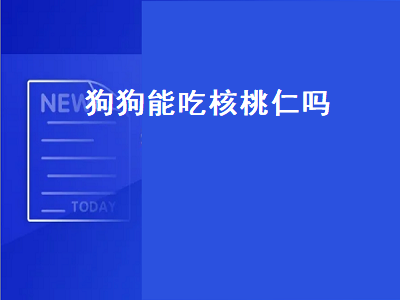 NEW
狗狗能吃核桃仁吗
TODAY